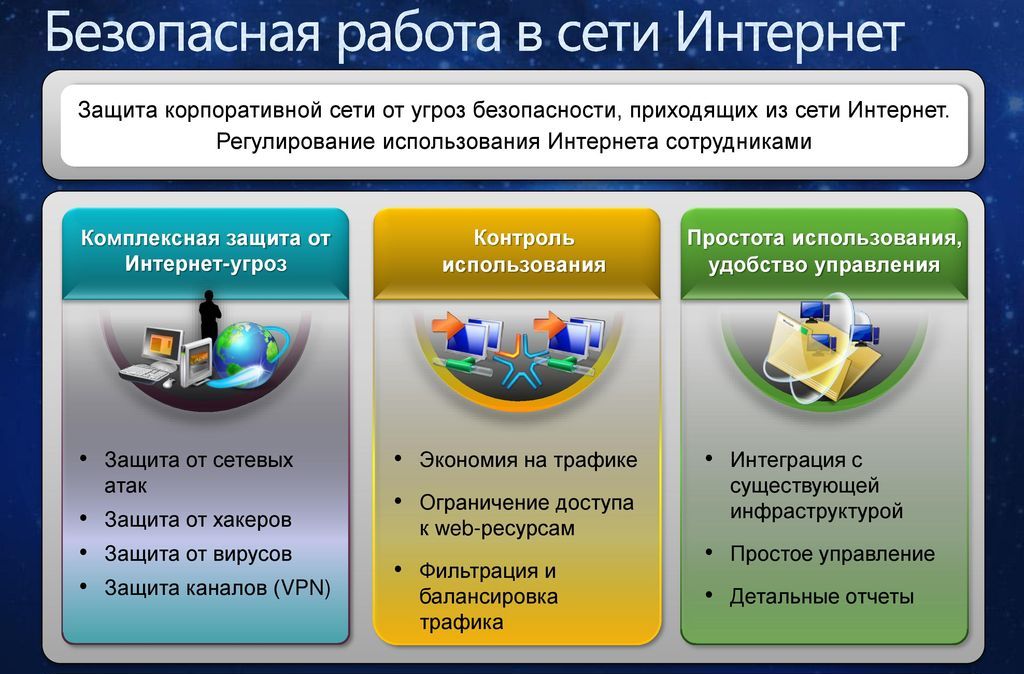 Безопасная работа в сети Интернет

Защита корпоративной сети от угроз безопасности, приходящих из сети Интернет. Регулирование использования Интернета сотрудниками

Комплексная защита от Интернет-угроз

• Защита от сетевых атак
• Защита от хакеров
• Защита от вирусов
• Защита каналов (VPN)

Контроль использования

• Экономия на трафике
• Ограничение доступа к web-ресурсам
• Фильтрация и балансировка трафика

Простота использования, удобство управления

• Интеграция с существующей инфраструктурой
• Простое управление
• Детальные отчеты